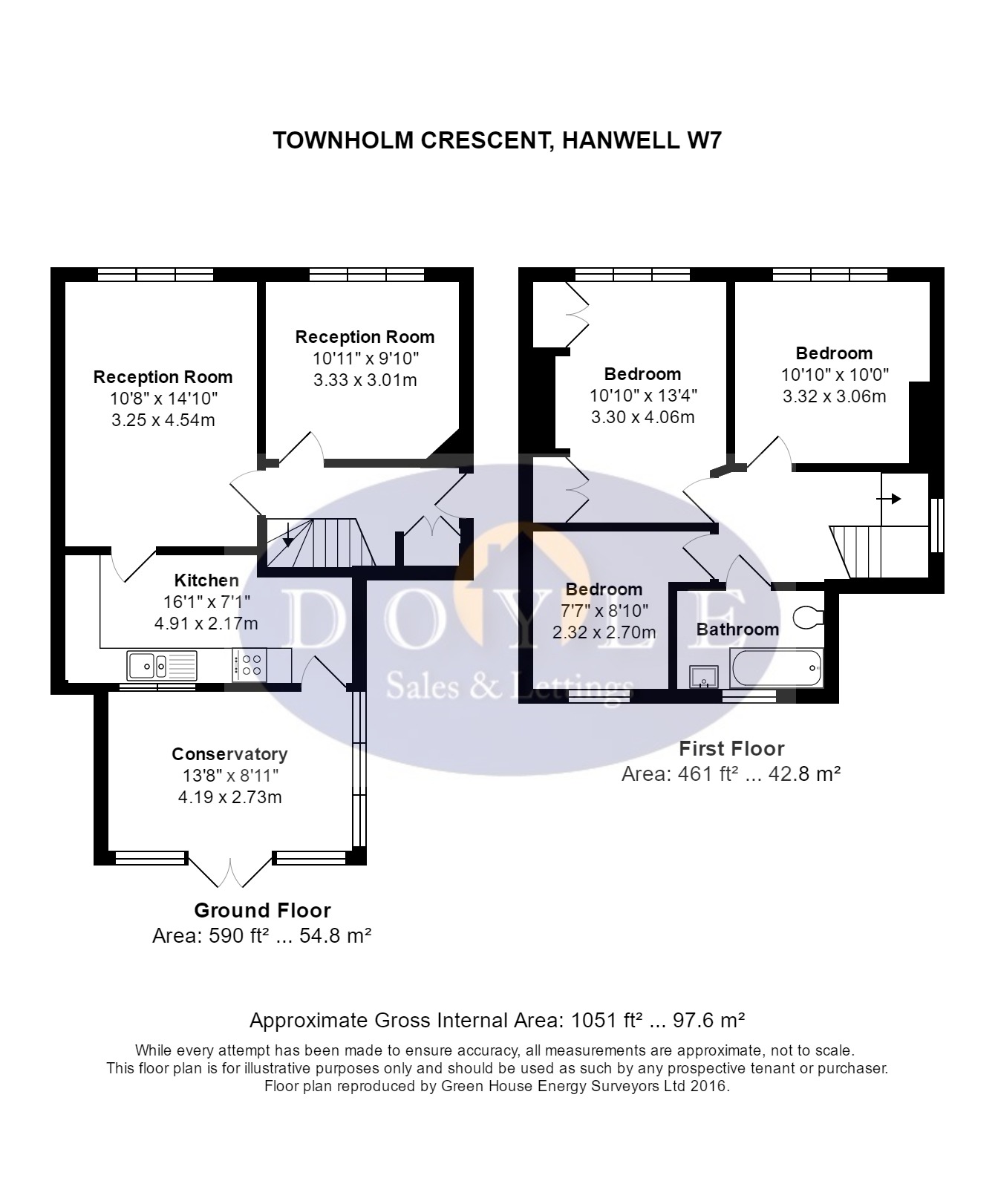 TOWNHOLM CRESCENT, HANWELL W7

Reception Room
10'8" x 14'10"
3.25 x 4.54m

Reception Room
10'11" x 9'10"
3.33 x 3.01m

Kitchen
16'1" x 7'1"
4.91 x 2.17m

Conservatory
13'8" x 8'11"
4.19 x 2.73m

Ground Floor
Area: 590 ft² ... 54.8 m²

Bedroom
10'10" x 13'4"
3.30 x 4.06m

Bedroom
10'10" x 10'0"
3.32 x 3.06m

Bedroom
7'7" x 8'10"
2.32 x 2.70m

Bathroom

First Floor
Area: 461 ft² ... 42.8 m²

DOYLE
Sales & Lettings

Approximate Gross Internal Area: 1051 ft² ... 97.6 m²

While every attempt has been made to ensure accuracy, all measurements are approximate, not to scale. This floor plan is for illustrative purposes only and should be used as such by any prospective tenant or purchaser. Floor plan reproduced by Green House Energy Surveyors Ltd 2016.